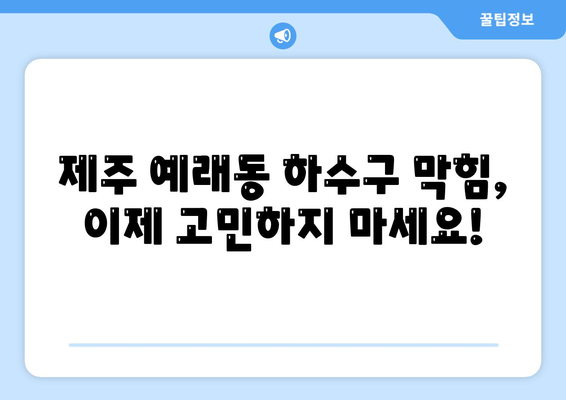 꿀팁정보

제주 예래동 하수구 막힘, 이제 고민하지 마세요!